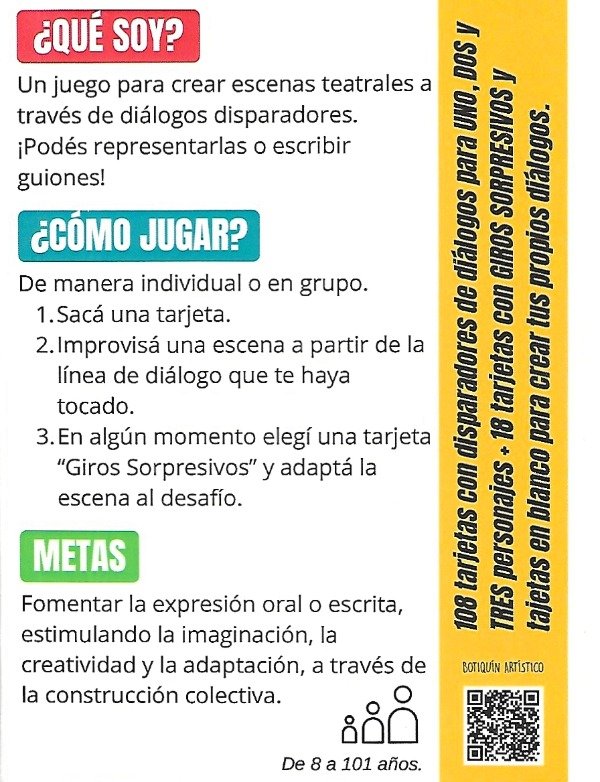 ¿QUÉ SOY?

Un juego para crear escenas teatrales a través de diálogos disparadores. ¡Podés representarlas o escribir guiones!

¿CÓMO JUGAR?

De manera individual o en grupo.
1. Sacá una tarjeta.
2. Improvisá una escena a partir de la línea de diálogo que te haya tocado.
3. En algún momento elegí una tarjeta "Giros Sorpresivos" y adaptá la escena al desafío.

METAS

Fomentar la expresión oral o escrita, estimulando la imaginación, la creatividad y la adaptación, a través de la construcción colectiva.

De 8 a 101 años.

108 tarjetas con disparadores de diálogos para UNO, DOS y TRES personajes + 18 tarjetas con GIROS SORPRESIVOS y tajetas en blanco para crear tus propios diálogos.

BOTIQUÍN ARTÍSTICO